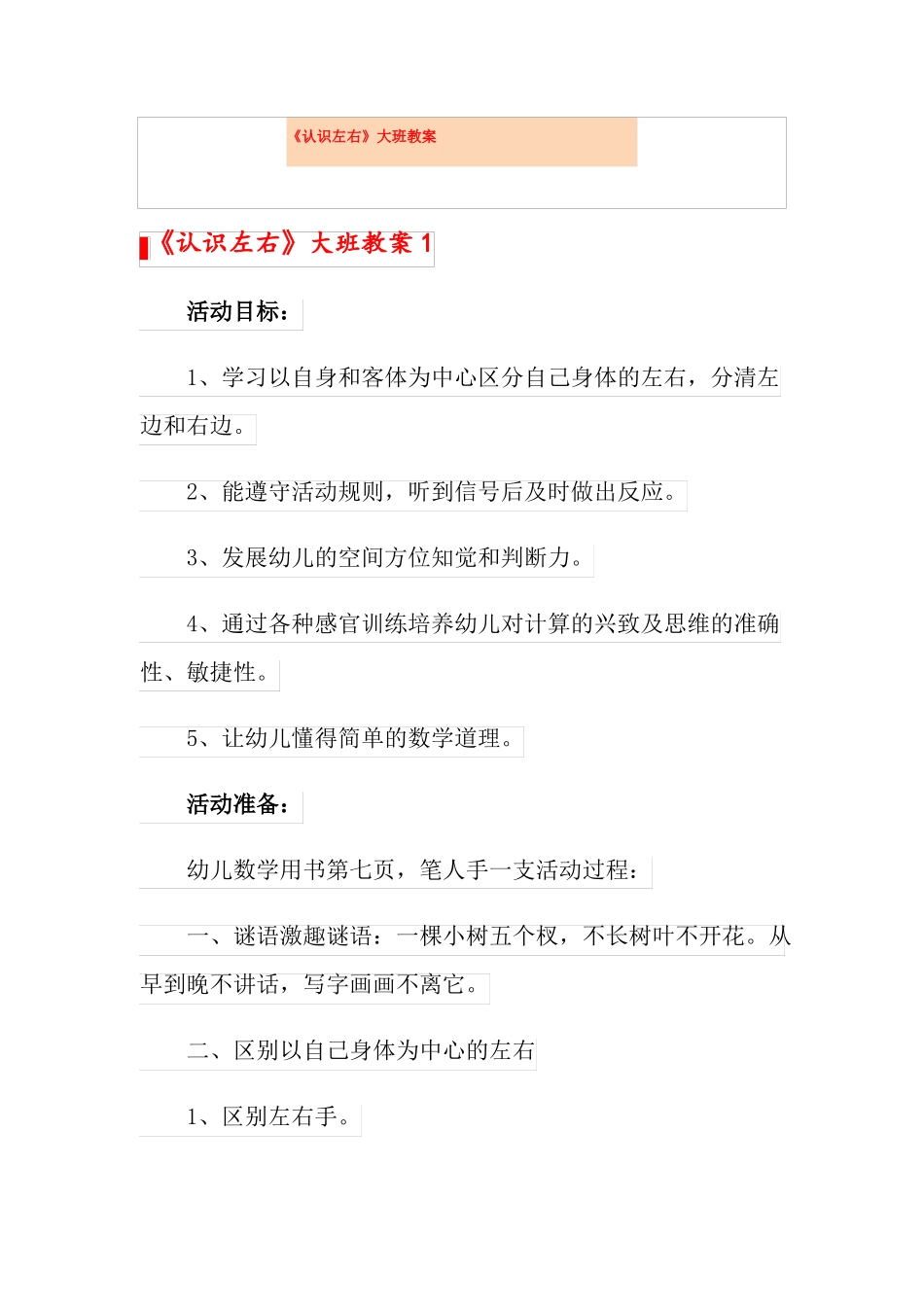 《认识左右》大班教案

《认识左右》大班教案 1

活动目标：

1、学习以自身和客体为中心区分自己身体的左右，分清左边和右边。

2、能遵守活动规则，听到信号后及时做出反应。

3、发展幼儿的空间方位知觉和判断力。

4、通过各种感官训练培养幼儿对计算的兴致及思维的准确性、敏捷性。

5、让幼儿懂得简单的数学道理。

活动准备：

幼儿数学用书第七页，笔人手一支活动过程：

一、谜语激趣谜语：一棵小树五个杈，不长树叶不开花。从早到晚不讲话，写字画画不离它。

二、区别以自己身体为中心的左右

1、区别左右手。